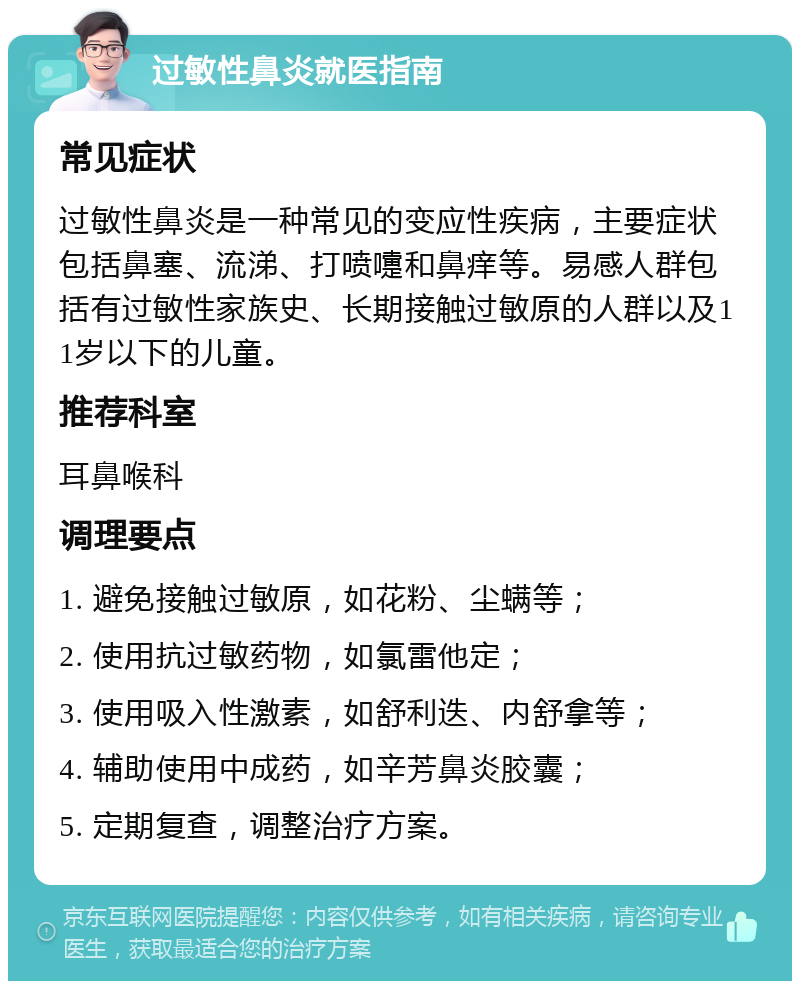 过敏性鼻炎就医指南

常见症状

过敏性鼻炎是一种常见的变应性疾病，主要症状包括鼻塞、流涕、打喷嚏和鼻痒等。易感人群包括有过敏性家族史、长期接触过敏原的人群以及11岁以下的儿童。

推荐科室

耳鼻喉科

调理要点

1. 避免接触过敏原，如花粉、尘螨等；

2. 使用抗过敏药物，如氯雷他定；

3. 使用吸入性激素，如舒利迭、内舒拿等；

4. 辅助使用中成药，如辛芳鼻炎胶囊；

5. 定期复查，调整治疗方案。

京东互联网医院提醒您：内容仅供参考，如有相关疾病，请咨询专业医生，获取最适合您的治疗方案